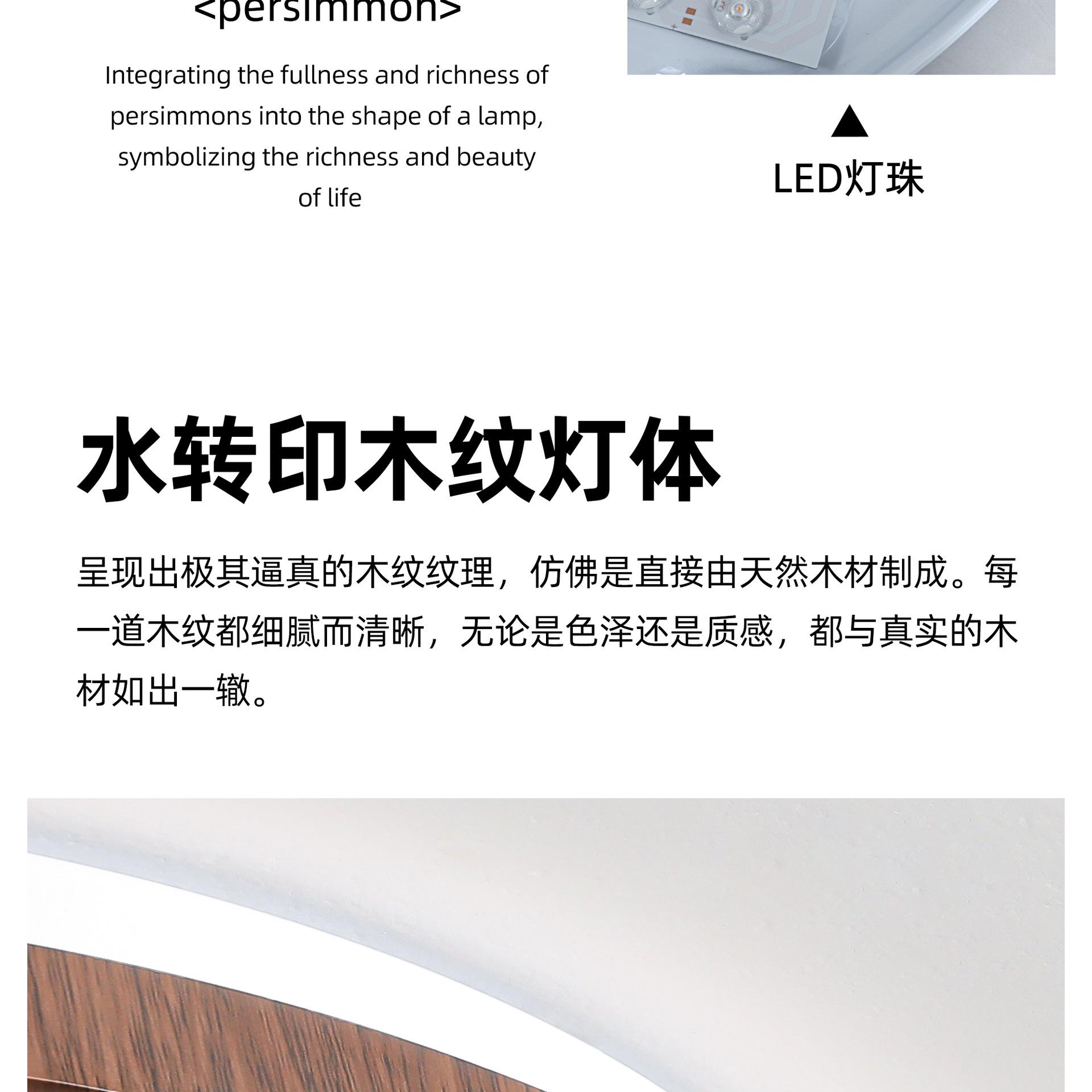 <persimmon>

Integrating the fullness and richness of persimmons into the shape of a lamp, symbolizing the richness and beauty of life

▲

LED灯珠

水转印木纹灯体

呈现出极其逼真的木纹纹理，仿佛是直接由天然木材制成。每一道木纹都细腻而清晰，无论是色泽还是质感，都与真实的木材如出一辙。